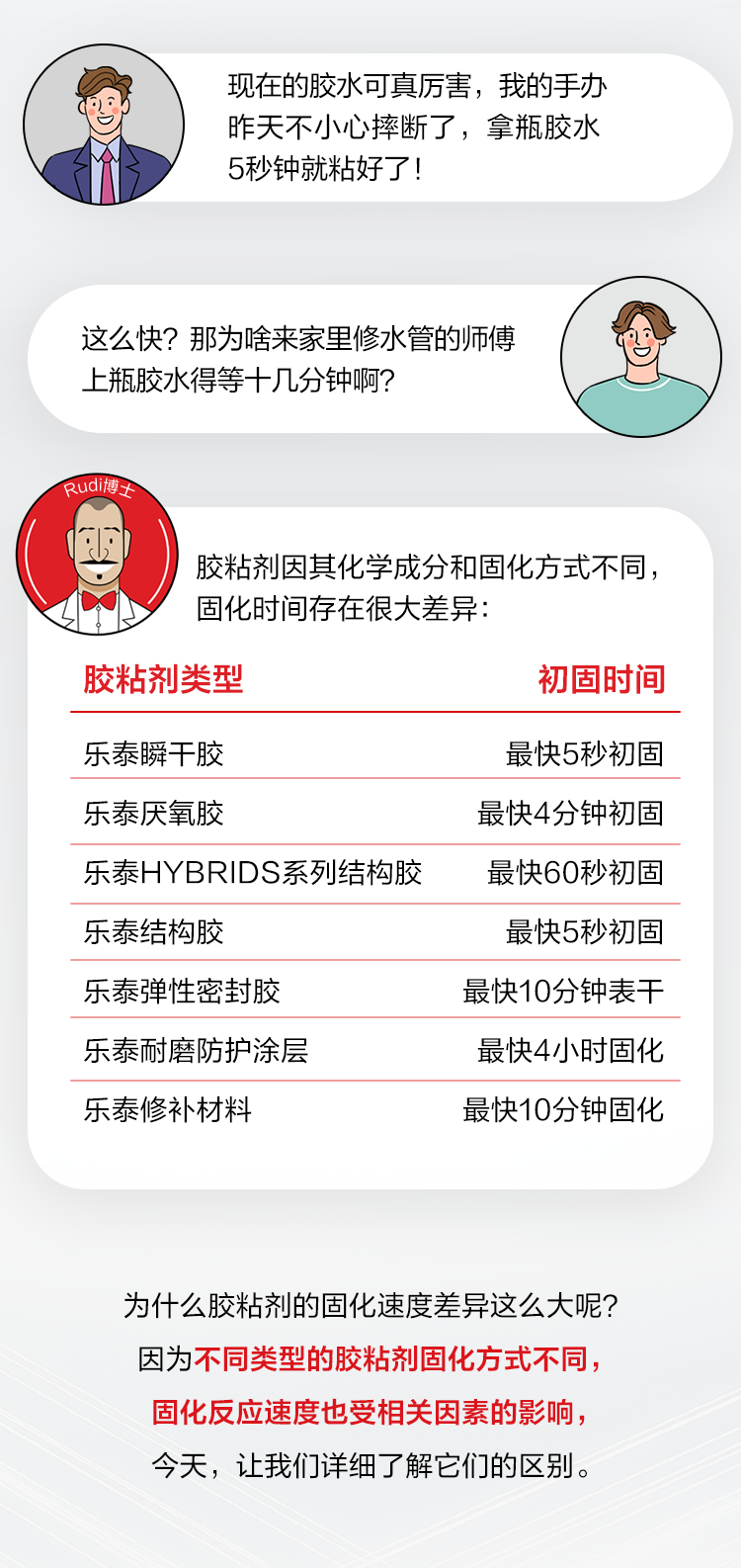 现在的胶水可真厉害，我的手办昨天不小心摔断了，拿瓶胶水5秒钟就粘好了！

这么快？那为啥来家里修水管的师傅上瓶胶水得等十几分钟啊？

Rudi博士

胶粘剂因其化学成分和固化方式不同，固化时间存在很大差异：

| 胶粘剂类型 | 初固时间 |
|---|---|
| 乐泰瞬干胶 | 最快5秒初固 |
| 乐泰厌氧胶 | 最快4分钟初固 |
| 乐泰HYBRIDS系列结构胶 | 最快60秒初固 |
| 乐泰结构胶 | 最快5秒初固 |
| 乐泰弹性密封胶 | 最快10分钟表干 |
| 乐泰耐磨防护涂层 | 最快4小时固化 |
| 乐泰修补材料 | 最快10分钟固化 |

为什么胶粘剂的固化速度差异这么大呢？
因为不同类型的胶粘剂固化方式不同，
固化反应速度也受相关因素的影响，
今天，让我们详细了解它们的区别。